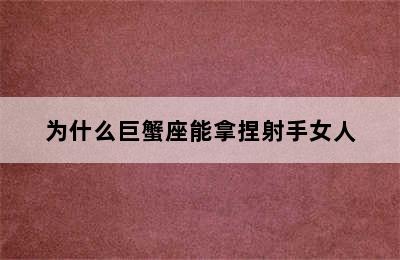 为什么巨蟹座能拿捏射手女人